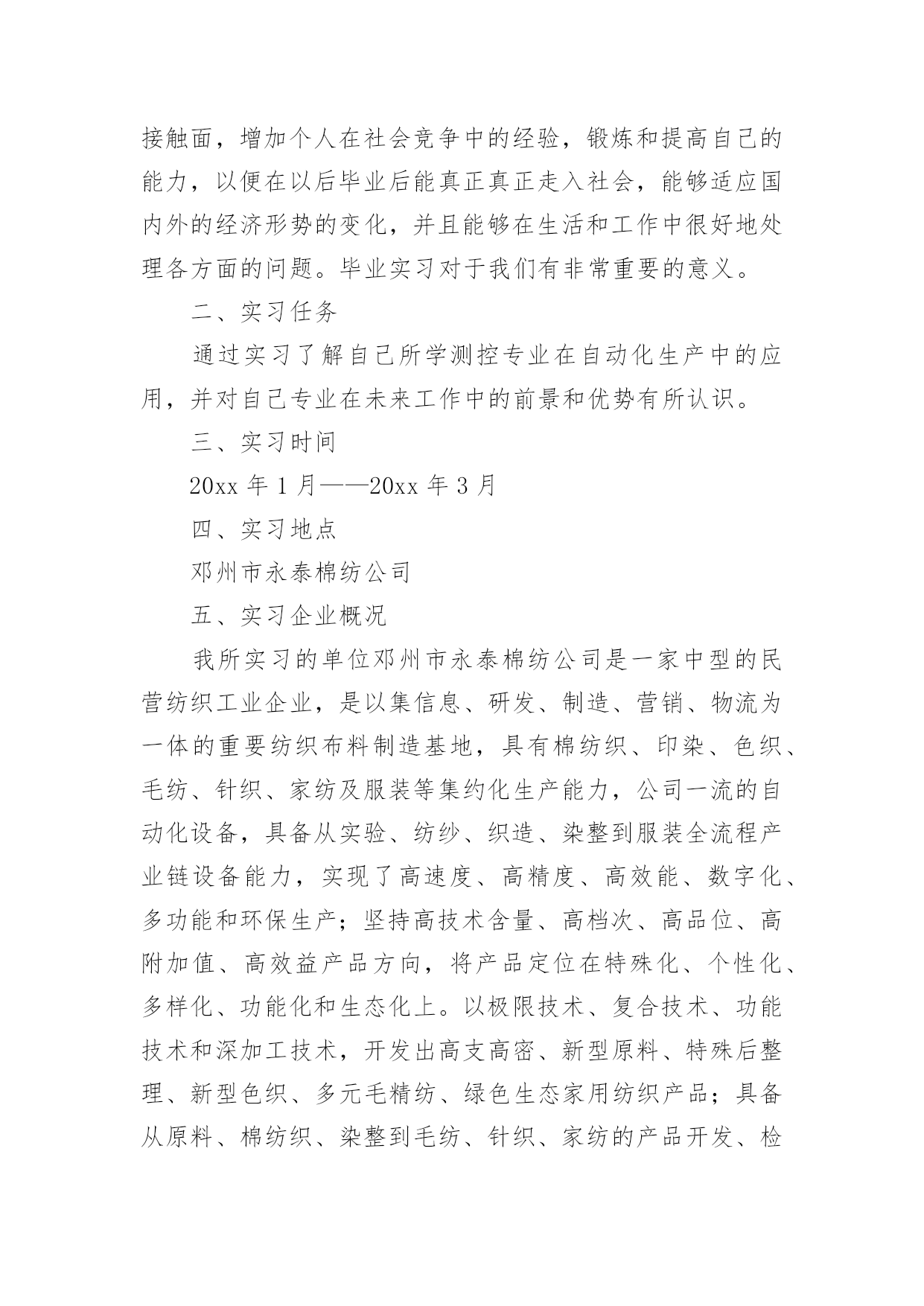 接触面，增加个人在社会竞争中的经验，锻炼和提高自己的能力，以便在以后毕业后能真正真正走入社会，能够适应国内外的经济形势的变化，并且能够在生活和工作中很好地处理各方面的问题。毕业实习对于我们有非常重要的意义。

二、实习任务

通过实习了解自己所学测控专业在自动化生产中的应用，并对自己专业在未来工作中的前景和优势有所认识。

三、实习时间

20xx 年 1 月——20xx 年 3 月

四、实习地点

邓州市永泰棉纺公司

五、实习企业概况

我所实习的单位邓州市永泰棉纺公司是一家中型的民营纺织工业企业，是以集信息、研发、制造、营销、物流为一体的重要纺织布料制造基地，具有棉纺织、印染、色织、毛纺、针织、家纺及服装等集约化生产能力，公司一流的自动化设备，具备从实验、纺纱、织造、染整到服装全流程产业链设备能力，实现了高速度、高精度、高效能、数字化、多功能和环保生产；坚持高技术含量、高档次、高品位、高附加值、高效益产品方向，将产品定位在特殊化、个性化、多样化、功能化和生态化上。以极限技术、复合技术、功能技术和深加工技术，开发出高支高密、新型原料、特殊后整理、新型色织、多元毛精纺、绿色生态家用纺织产品；具备从原料、棉纺织、染整到毛纺、针织、家纺的产品开发、检